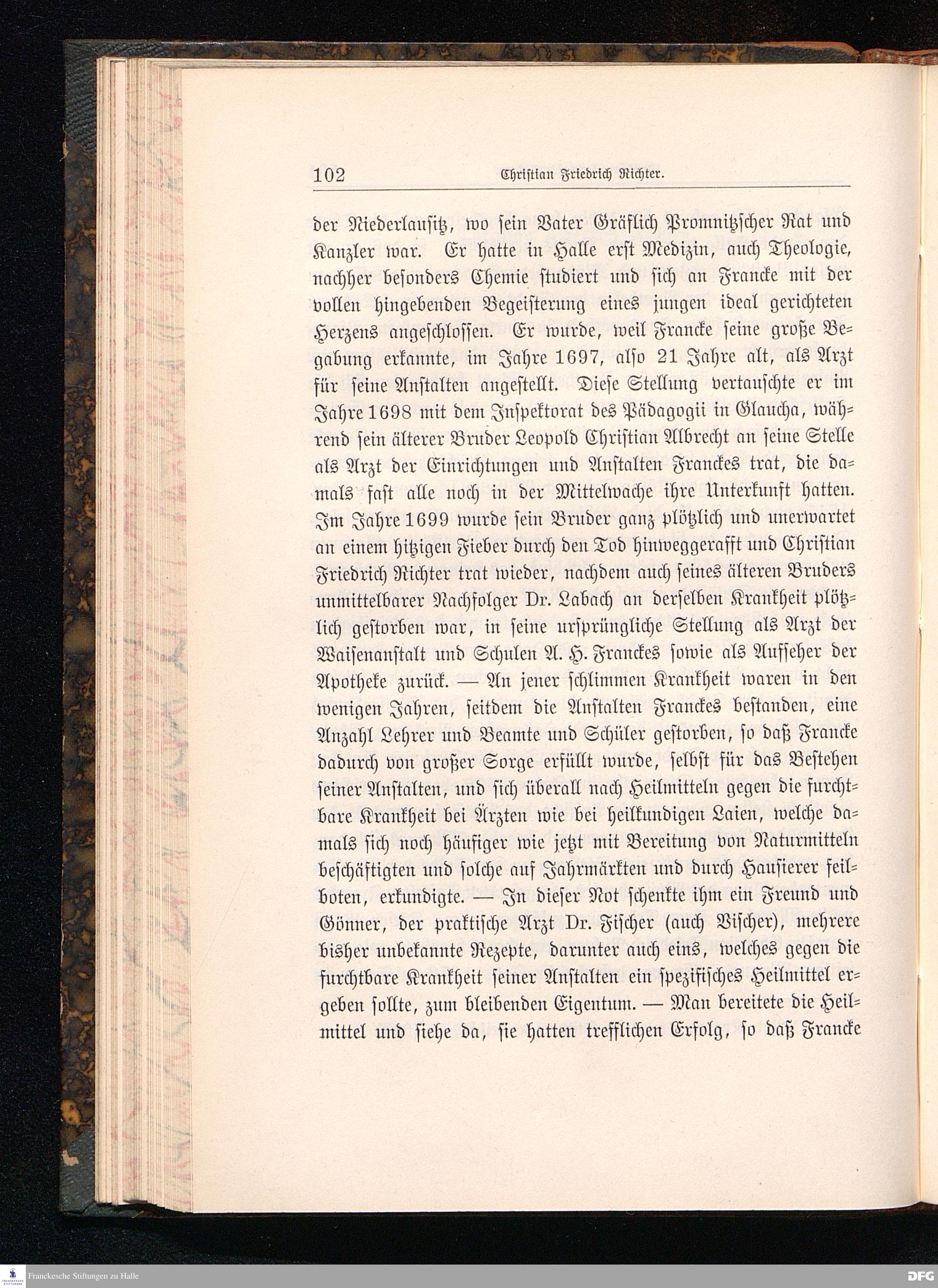 102 Christian Friedrich Richter.

der Niederlausitz, wo sein Vater Gräflich Promnitzscher Rat und Kanzler war. Er hatte in Halle erst Medizin, auch Theologie, nachher besonders Chemie studiert und sich an Francke mit der vollen hingebenden Begeisterung eines jungen ideal gerichteten Herzens angeschlossen. Er wurde, weil Francke seine große Begabung erkannte, im Jahre 1697, also 21 Jahre alt, als Arzt für seine Anstalten angestellt. Diese Stellung vertauschte er im Jahre 1698 mit dem Inspektorat des Pädagogii in Glaucha, während sein älterer Bruder Leopold Christian Albrecht an seine Stelle als Arzt der Einrichtungen und Anstalten Franckes trat, die damals fast alle noch in der Mittelwache ihre Unterkunft hatten. Im Jahre 1699 wurde sein Bruder ganz plötzlich und unerwartet an einem hitzigen Fieber durch den Tod hinweggerafft und Christian Friedrich Richter trat wieder, nachdem auch seines älteren Bruders unmittelbarer Nachfolger Dr. Labach an derselben Krankheit plötzlich gestorben war, in seine ursprüngliche Stellung als Arzt der Waisenanstalt und Schulen A. H. Franckes sowie als Aufseher der Apotheke zurück. — An jener schlimmen Krankheit waren in den wenigen Jahren, seitdem die Anstalten Franckes bestanden, eine Anzahl Lehrer und Beamte und Schüler gestorben, so daß Francke dadurch von großer Sorge erfüllt wurde, selbst für das Bestehen seiner Anstalten, und sich überall nach Heilmitteln gegen die furchtbare Krankheit bei Ärzten wie bei heilkundigen Laien, welche damals sich noch häufiger wie jetzt mit Bereitung von Naturmitteln beschäftigten und solche auf Jahrmärkten und durch Hausierer feilboten, erkundigte. — In dieser Not schenkte ihm ein Freund und Gönner, der praktische Arzt Dr. Fischer (auch Vischer), mehrere bisher unbekannte Rezepte, darunter auch eins, welches gegen die furchtbare Krankheit seiner Anstalten ein spezifisches Heilmittel ergeben sollte, zum bleibenden Eigentum. — Man bereitete die Heilmittel und siehe da, sie hatten trefflichen Erfolg, so daß Francke

Franckesche Stiftungen zu Halle

DFG